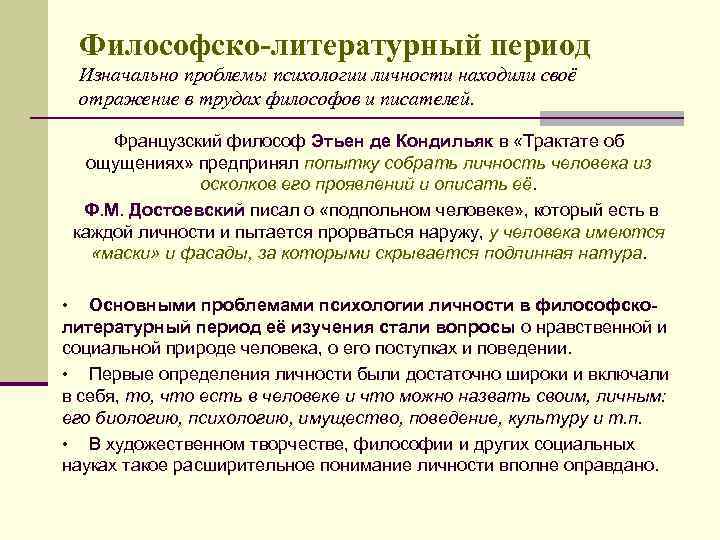 Философско-литературный период
Изначально проблемы психологии личности находили своё отражение в трудах философов и писателей.

Французский философ Этьен де Кондильяк в «Трактате об ощущениях» предпринял попытку собрать личность человека из осколков его проявлений и описать её.

Ф.М. Достоевский писал о «подпольном человеке», который есть в каждой личности и пытается прорваться наружу, у человека имеются «маски» и фасады, за которыми скрывается подлинная натура.

• Основными проблемами психологии личности в философско-литературный период её изучения стали вопросы о нравственной и социальной природе человека, о его поступках и поведении.

• Первые определения личности были достаточно широки и включали в себя, то, что есть в человеке и что можно назвать своим, личным: его биологию, психологию, имущество, поведение, культуру и т.п.

• В художественном творчестве, философии и других социальных науках такое расширительное понимание личности вполне оправдано.